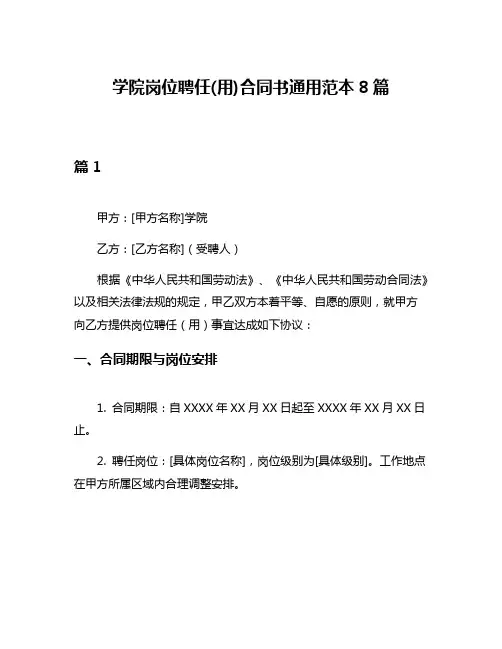 学院岗位聘任(用)合同书通用范本 8 篇

篇 1

甲方：[甲方名称]学院

乙方：[乙方名称]（受聘人）

根据《中华人民共和国劳动法》、《中华人民共和国劳动合同法》以及相关法律法规的规定，甲乙双方本着平等、自愿的原则，就甲方向乙方提供岗位聘任（用）事宜达成如下协议：

一、合同期限与岗位安排

1. 合同期限：自 XXXX 年 XX 月 XX 日起至 XXXX 年 XX 月 XX 日止。

2. 聘任岗位：[具体岗位名称]，岗位级别为[具体级别]。工作地点在甲方所属区域内合理调整安排。